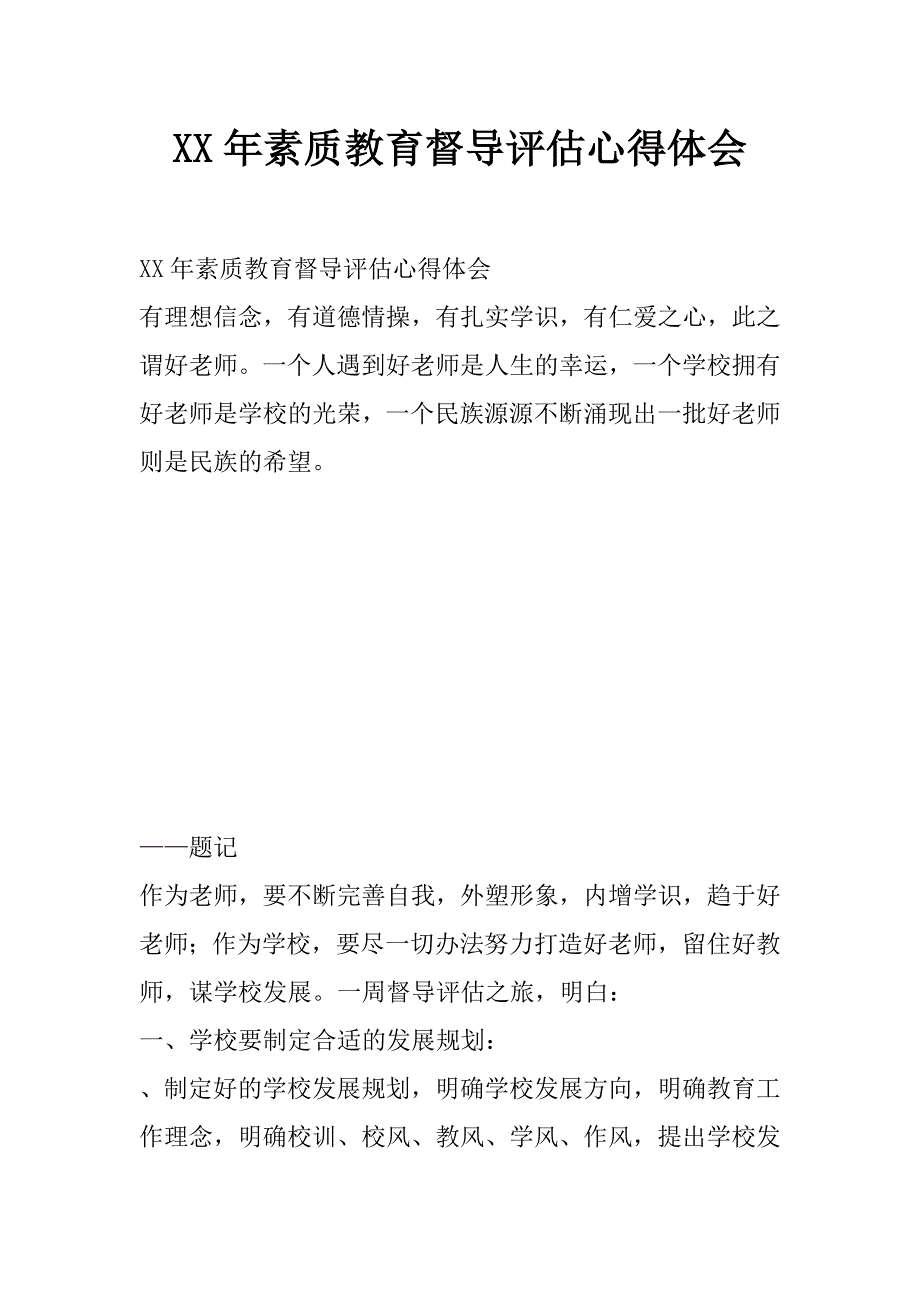 XX年素质教育督导评估心得体会

XX年素质教育督导评估心得体会

有理想信念，有道德情操，有扎实学识，有仁爱之心，此之谓好老师。一个人遇到好老师是人生的幸运，一个学校拥有好老师是学校的光荣，一个民族源源不断涌现出一批好老师则是民族的希望。

——题记

作为老师，要不断完善自我，外塑形象，内增学识，趋于好老师；作为学校，要尽一切办法努力打造好老师，留住好教师，谋学校发展。一周督导评估之旅，明白：

一、学校要制定合适的发展规划：

、制定好的学校发展规划，明确学校发展方向，明确教育工作理念，明确校训、校风、教风、学风、作风，提出学校发